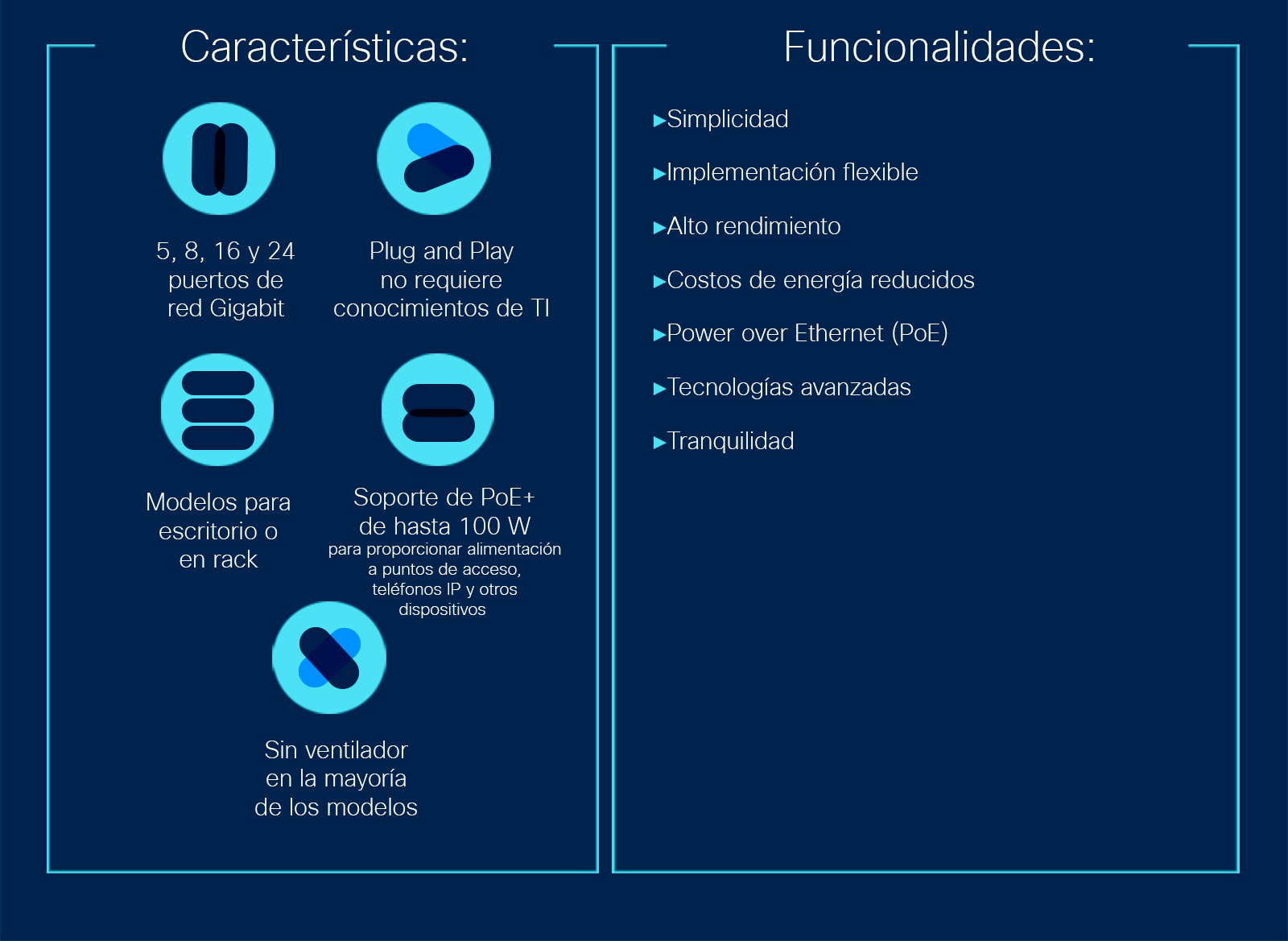 Características:

5, 8, 16 y 24 puertos de red Gigabit

Plug and Play no requiere conocimientos de TI

Modelos para escritorio o en rack

Soporte de PoE+ de hasta 100 W
para proporcionar alimentación a puntos de acceso, teléfonos IP y otros dispositivos

Sin ventilador en la mayoría de los modelos

Funcionalidades:

▸Simplicidad

▸Implementación flexible

▸Alto rendimiento

▸Costos de energía reducidos

▸Power over Ethernet (PoE)

▸Tecnologías avanzadas

▸Tranquilidad